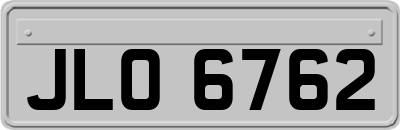 JLO 6762